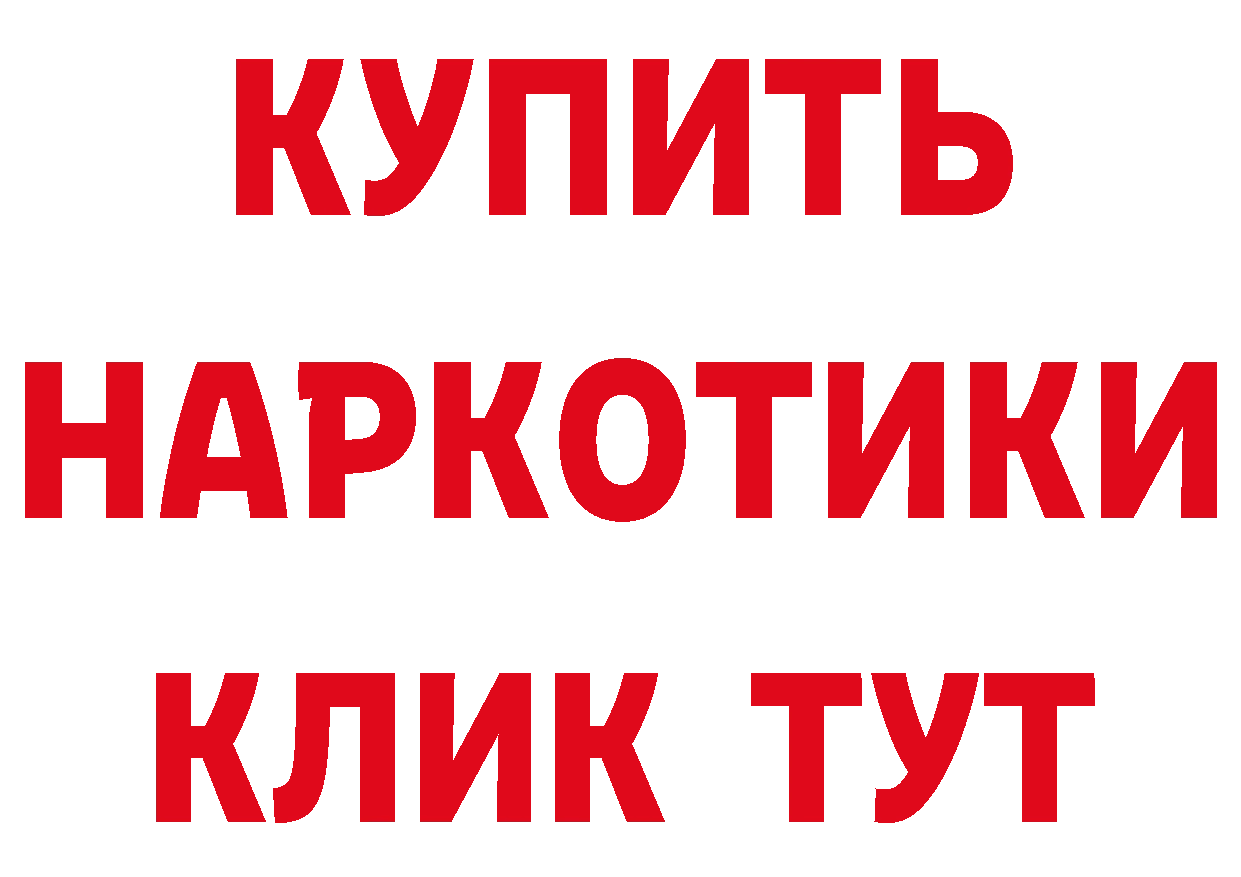 КУПИТЬ
НАРКОТИКИ
КЛИК ТУТ